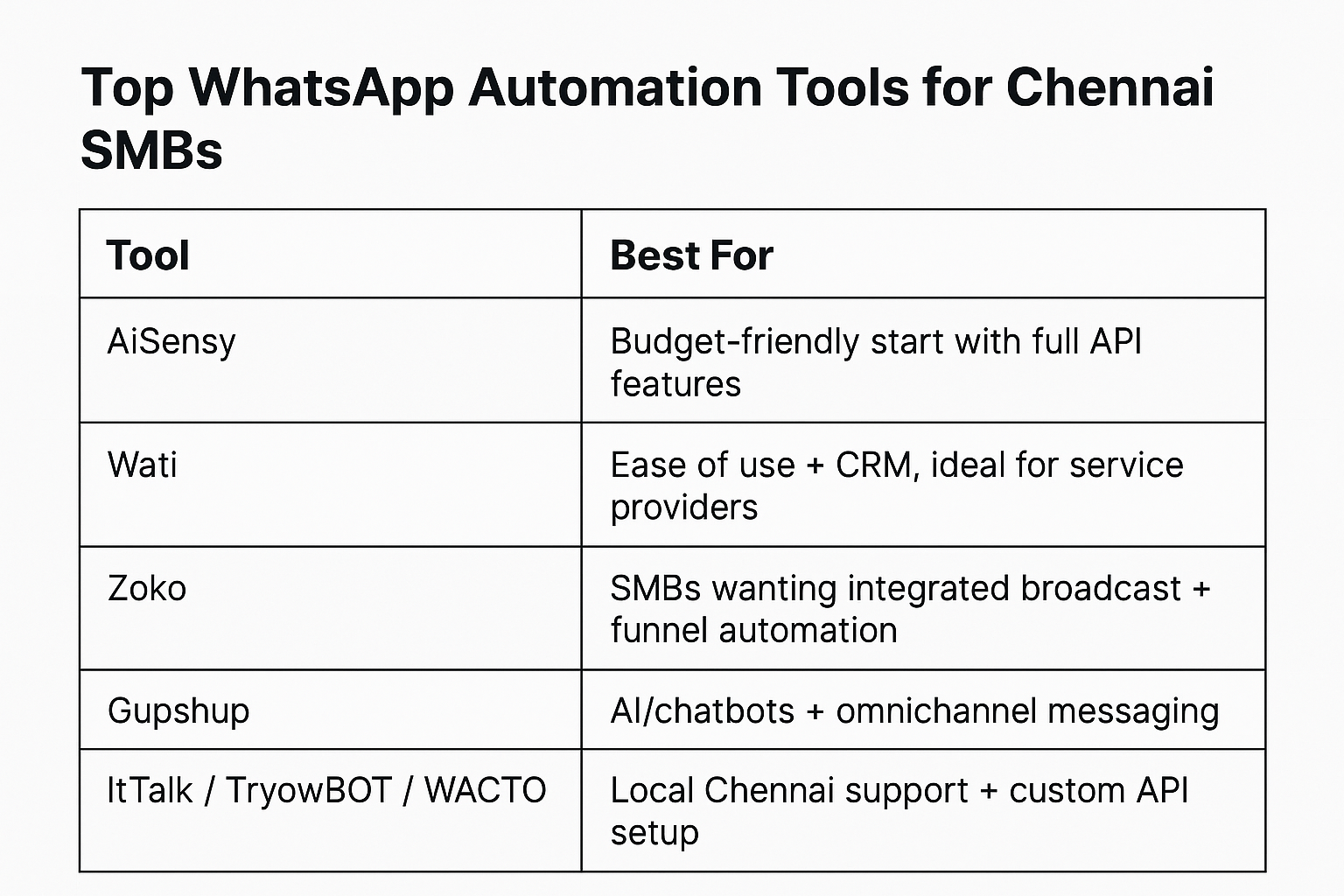 Top WhatsApp Automation Tools for Chennai SMBs

| Tool | Best For |
|---|---|
| AiSensy | Budget-friendly start with full API features |
| Wati | Ease of use + CRM, ideal for service providers |
| Zoko | SMBs wanting integrated broadcast + funnel automation |
| Gupshup | AI/chatbots + omnichannel messaging |
| ItTalk / TryowBOT / WACTO | Local Chennai support + custom API setup |